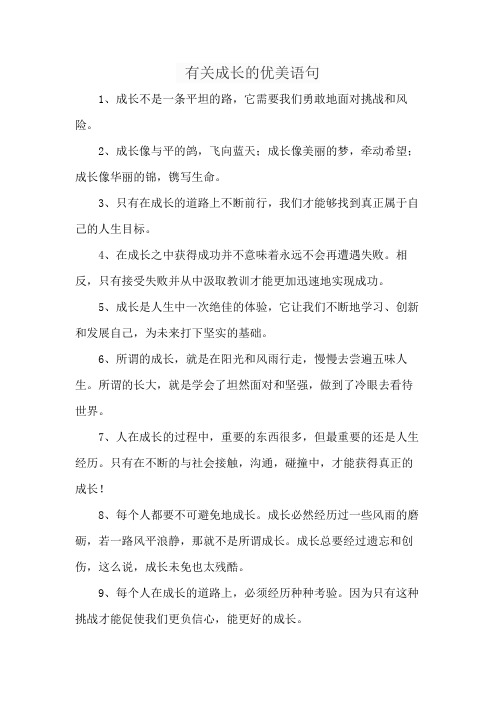 有关成长的优美语句

1、成长不是一条平坦的路，它需要我们勇敢地面对挑战和风险。

2、成长像与平的鸽，飞向蓝天；成长像美丽的梦，牵动希望；成长像华丽的锦，镌写生命。

3、只有在成长的道路上不断前行，我们才能够找到真正属于自己的人生目标。

4、在成长之中获得成功并不意味着永远不会再遭遇失败。相反，只有接受失败并从中汲取教训才能更加迅速地实现成功。

5、成长是人生中一次绝佳的体验，它让我们不断地学习、创新和发展自己，为未来打下坚实的基础。

6、所谓的成长，就是在阳光和风雨行走，慢慢去尝遍五味人生。所谓的长大，就是学会了坦然面对和坚强，做到了冷眼去看待世界。

7、人在成长的过程中，重要的东西很多，但最重要的还是人生经历。只有在不断的与社会接触，沟通，碰撞中，才能获得真正的成长！

8、每个人都要不可避免地成长。成长必然经历过一些风雨的磨砺，若一路风平浪静，那就不是所谓成长。成长总要经过遗忘和创伤，这么说，成长未免也太残酷。

9、每个人在成长的道路上，必须经历种种考验。因为只有这种挑战才能促使我们更负信心，能更好的成长。